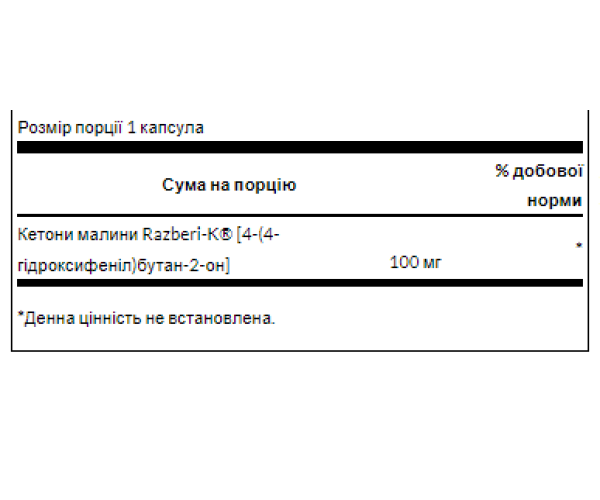 Розмір порції 1 капсула

| Сума на порцію | | % добової норми |
|---|---|---|
| Кетони малини Razberi-K® [4-(4-гідроксифеніл)бутан-2-он] | 100 мг | * |

*Денна цінність не встановлена.